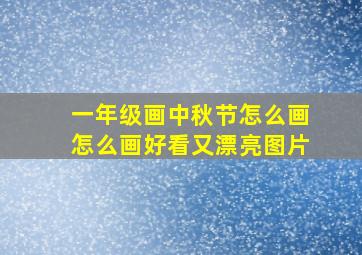 一年级画中秋节怎么画
怎么画好看又漂亮图片